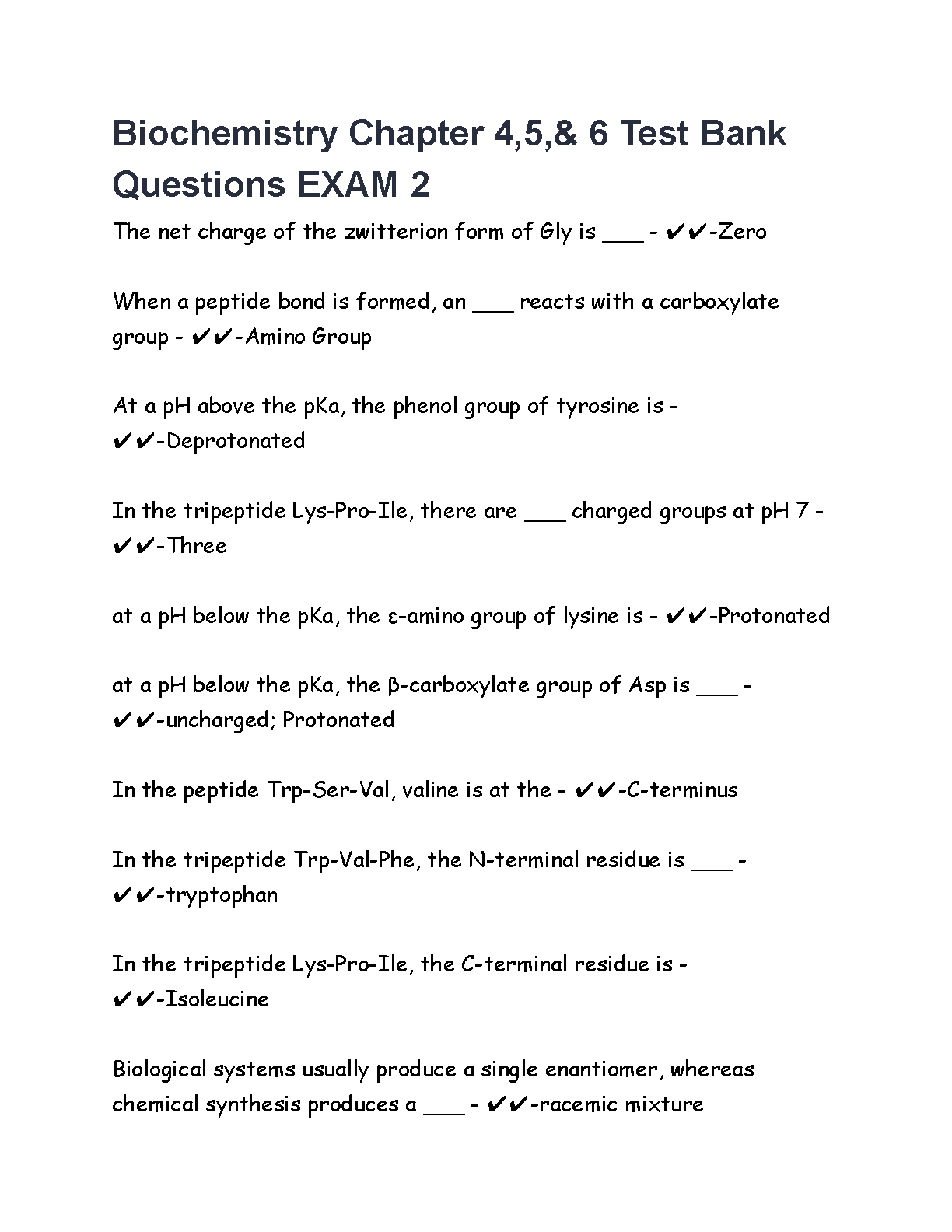 Biochemistry Chapter 4,5,& 6 Test Bank Questions EXAM 2

The net charge of the zwitterion form of Gly is ___ - ✔✔-Zero

When a peptide bond is formed, an ___ reacts with a carboxylate group - ✔✔-Amino Group

At a pH above the pKa, the phenol group of tyrosine is - ✔✔-Deprotonated

In the tripeptide Lys-Pro-Ile, there are ___ charged groups at pH 7 - ✔✔-Three

at a pH below the pKa, the ε-amino group of lysine is - ✔✔-Protonated

at a pH below the pKa, the β-carboxylate group of Asp is ___ - ✔✔-uncharged; Protonated

In the peptide Trp-Ser-Val, valine is at the - ✔✔-C-terminus

In the tripeptide Trp-Val-Phe, the N-terminal residue is ___ - ✔✔-tryptophan

In the tripeptide Lys-Pro-Ile, the C-terminal residue is - ✔✔-Isoleucine

Biological systems usually produce a single enantiomer, whereas chemical synthesis produces a ___ - ✔✔-racemic mixture